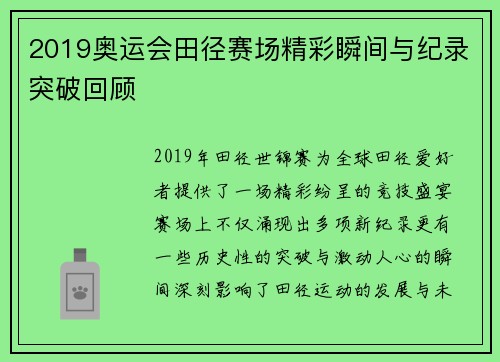 2019奥运会田径赛场精彩瞬间与纪录突破回顾

2019年田径世锦赛为全球田径爱好者提供了一场精彩纷呈的竞技盛宴赛场上不仅涌现出多项新纪录更有一些历史性的突破与激动人心的瞬间深刻影响了田径运动的发展与未